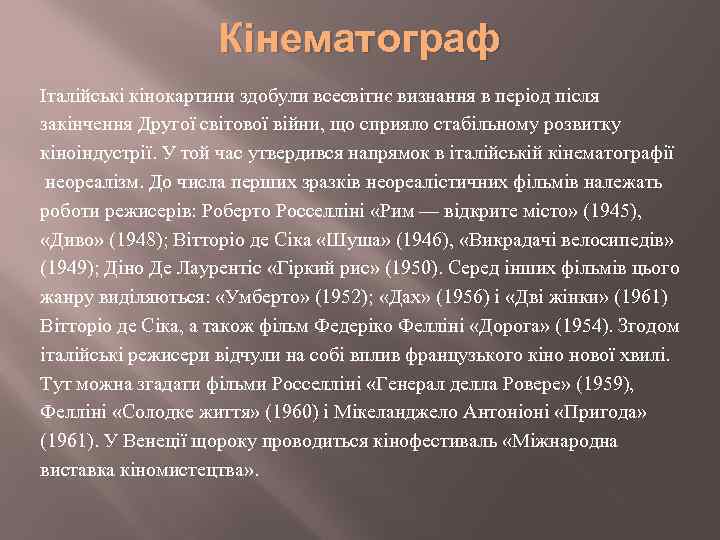 Кінематограф

Італійські кінокартини здобули всесвітнє визнання в період після закінчення Другої світової війни, що сприяло стабільному розвитку кіноіндустрії. У той час утвердився напрямок в італійській кінематографії неореалізм. До числа перших зразків неореалістичних фільмів належать роботи режисерів: Роберто Росселліні «Рим — відкрите місто» (1945), «Диво» (1948); Вітторіо де Сіка «Шуша» (1946), «Викрадачі велосипедів» (1949); Діно Де Лаурентіс «Гіркий рис» (1950). Серед інших фільмів цього жанру виділяються: «Умберто» (1952); «Дах» (1956) і «Дві жінки» (1961) Вітторіо де Сіка, а також фільм Федеріко Фелліні «Дорога» (1954). Згодом італійські режисери відчули на собі вплив французького кіно нової хвилі. Тут можна згадати фільми Росселліні «Генерал делла Ровере» (1959), Фелліні «Солодке життя» (1960) і Мікеланджело Антоніоні «Пригода» (1961). У Венеції щороку проводиться кінофестиваль «Міжнародна виставка кіномистецтва».